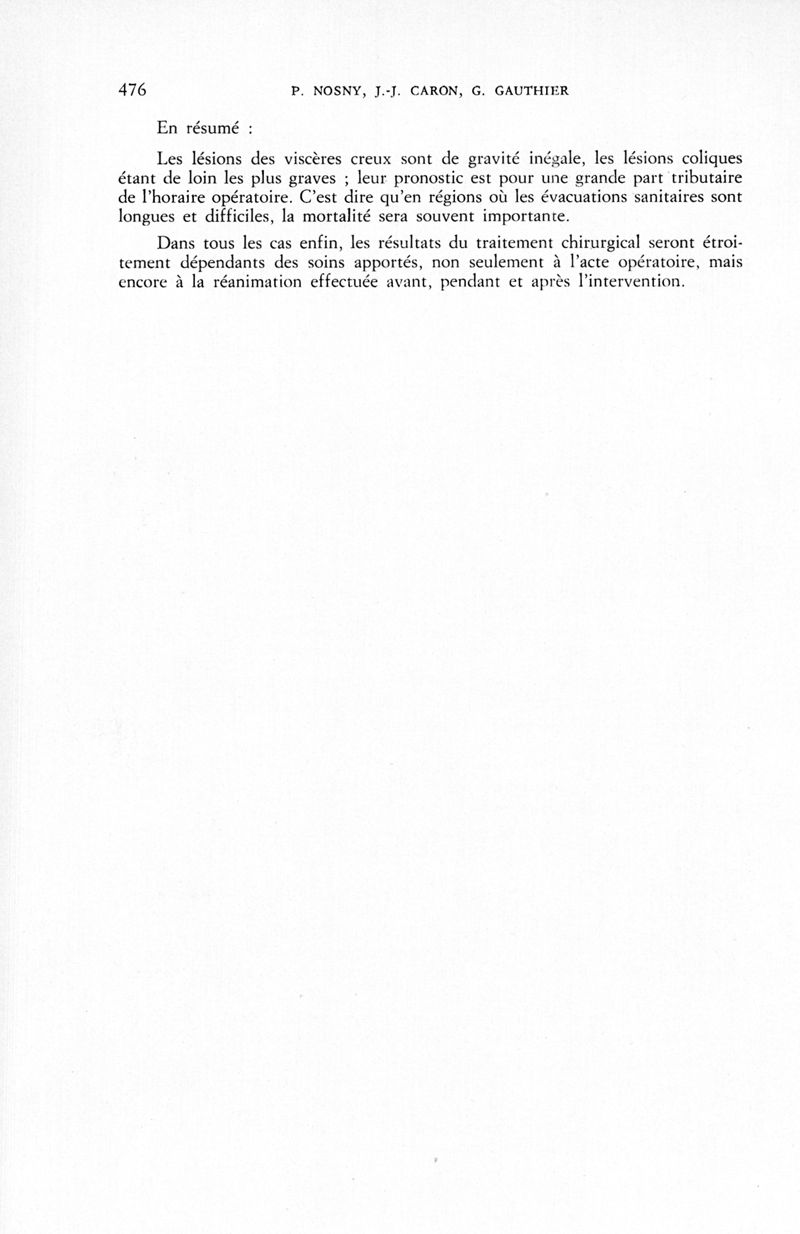 476 P. NOSNY, J.-J. CARON, G. GAUTHIER

En résumé :

Les lésions des viscères creux sont de gravité inégale, les lésions coliques étant de loin les plus graves ; leur pronostic est pour une grande part tributaire de l'horaire opératoire. C'est dire qu'en régions où les évacuations sanitaires sont longues et difficiles, la mortalité sera souvent importante.

Dans tous les cas enfin, les résultats du traitement chirurgical seront étroitement dépendants des soins apportés, non seulement à l'acte opératoire, mais encore à la réanimation effectuée avant, pendant et après l'intervention.